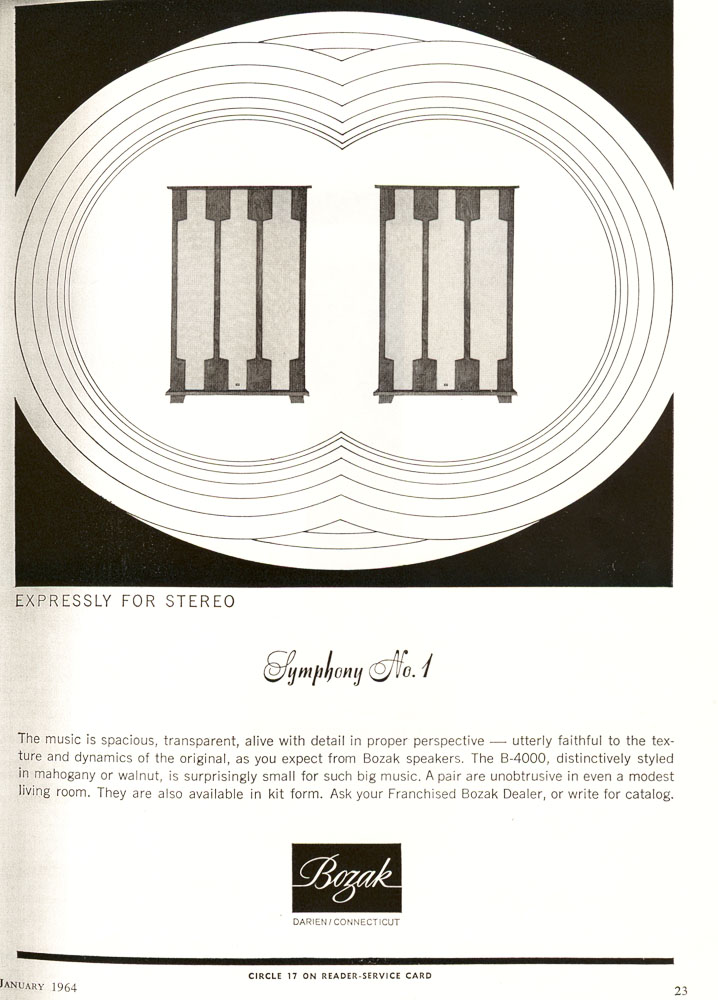 EXPRESSLY FOR STEREO

Symphony No. 1

The music is spacious, transparent, alive with detail in proper perspective — utterly faithful to the texture and dynamics of the original, as you expect from Bozak speakers. The B-4000, distinctively styled in mahogany or walnut, is surprisingly small for such big music. A pair are unobtrusive in even a modest living room. They are also available in kit form. Ask your Franchised Bozak Dealer, or write for catalog.

Bozak
DARIEN / CONNECTICUT

CIRCLE 17 ON READER-SERVICE CARD

JANUARY 1964

23